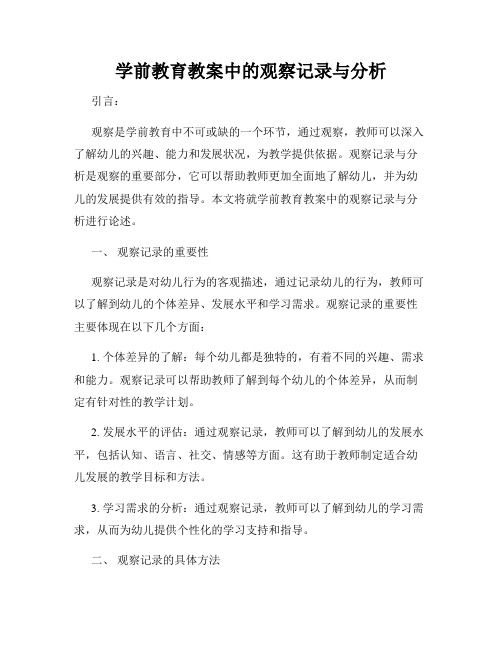 学前教育教案中的观察记录与分析

引言：

观察是学前教育中不可或缺的一个环节，通过观察，教师可以深入了解幼儿的兴趣、能力和发展状况，为教学提供依据。观察记录与分析是观察的重要部分，它可以帮助教师更加全面地了解幼儿，并为幼儿的发展提供有效的指导。本文将就学前教育教案中的观察记录与分析进行论述。

一、 观察记录的重要性

观察记录是对幼儿行为的客观描述，通过记录幼儿的行为，教师可以了解到幼儿的个体差异、发展水平和学习需求。观察记录的重要性主要体现在以下几个方面：

1. 个体差异的了解：每个幼儿都是独特的，有着不同的兴趣、需求和能力。观察记录可以帮助教师了解到每个幼儿的个体差异，从而制定有针对性的教学计划。

2. 发展水平的评估：通过观察记录，教师可以了解到幼儿的发展水平，包括认知、语言、社交、情感等方面。这有助于教师制定适合幼儿发展的教学目标和方法。

3. 学习需求的分析：通过观察记录，教师可以了解到幼儿的学习需求，从而为幼儿提供个性化的学习支持和指导。

二、 观察记录的具体方法